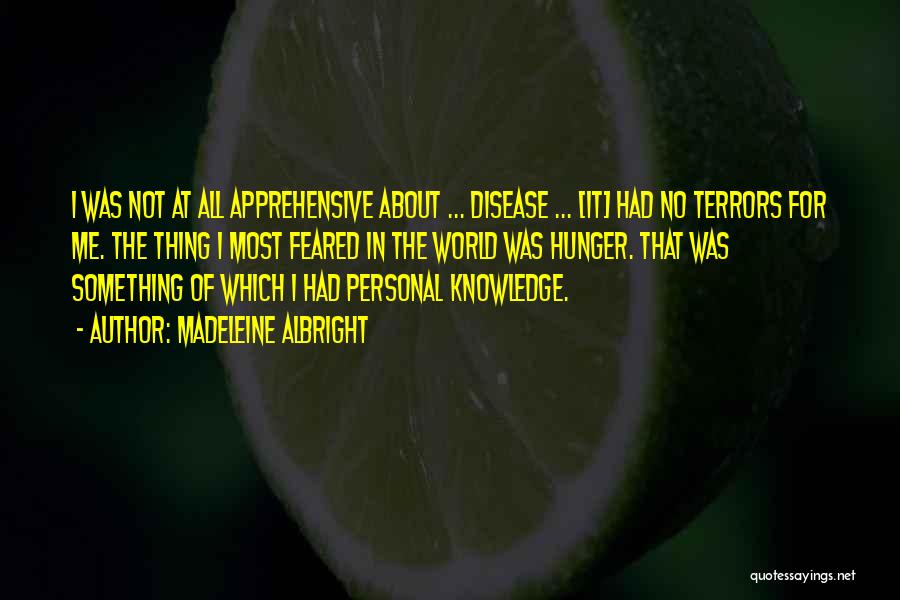 I WAS NOT AT ALL APPREHENSIVE ABOUT ... DISEASE ... [IT] HAD NO TERRORS FOR ME. THE THING I MOST FEARED IN THE WORLD WAS HUNGER. THAT WAS SOMETHING OF WHICH I HAD PERSONAL KNOWLEDGE.

- AUTHOR: MADELEINE ALBRIGHT

quotessayings.net